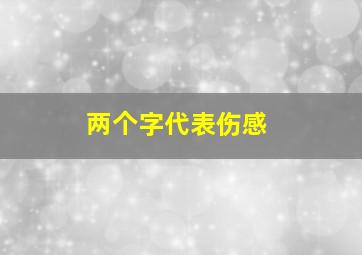 两个字代表伤感